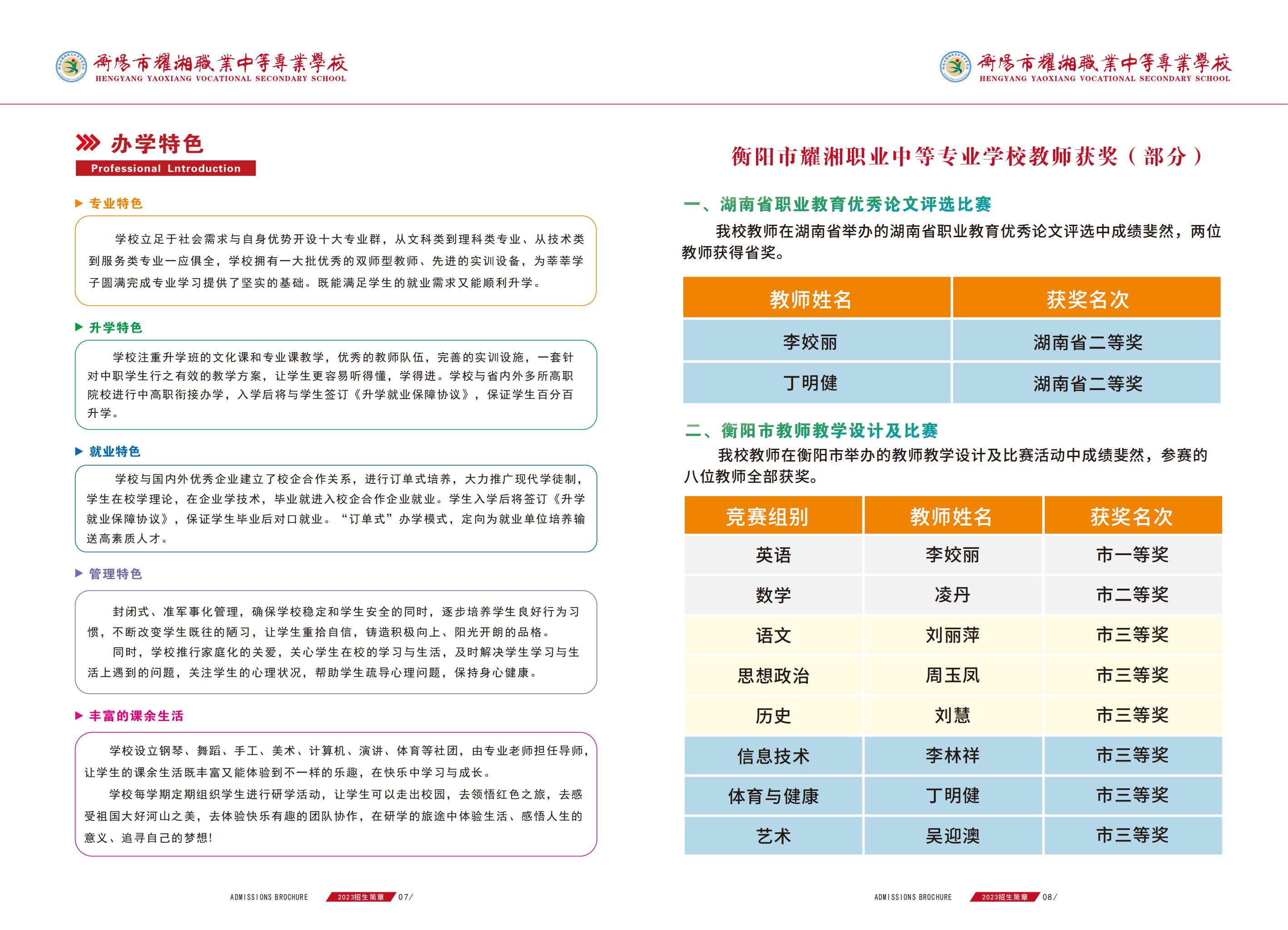 衡陽市耀湘職業中等專業學校
HENGYANG YAOXIANG VOCATIONAL SECONDARY SCHOOL

办学特色
Professional Lntroduction

专业特色

学校立足于社会需求与自身优势开设十大专业群，从文科类到理科类专业、从技术类到服务类专业一应俱全，学校拥有一大批优秀的双师型教师、先进的实训设备，为莘莘学子圆满完成专业学习提供了坚实的基础。既能满足学生的就业需求又能顺利升学。

升学特色

学校注重升学班的文化课和专业课教学，优秀的教师队伍，完善的实训设施，一套针对中职学生行之有效的教学方案，让学生更容易听得懂，学得进。学校与省内外多所高职院校进行中高职衔接办学，入学后将与学生签订《升学就业保障协议》，保证学生百分百升学。

就业特色

学校与国内外优秀企业建立了校企合作关系，进行订单式培养，大力推广现代学徒制，学生在校学理论，在企业学技术，毕业就进入校企合作企业就业。学生入学后将签订《升学就业保障协议》，保证学生毕业后对口就业。“订单式”办学模式，定向为就业单位培养输送高素质人才。

管理特色

封闭式、准军事化管理，确保学校稳定和学生安全的同时，逐步培养学生良好行为习惯，不断改变学生既往的陋习，让学生重拾自信，铸造积极向上、阳光开朗的品格。

同时，学校推行家庭化的关爱，关心学生在校的学习与生活，及时解决学生学习与生活上遇到的问题，关注学生的心理状况，帮助学生疏导心理问题，保持身心健康。

丰富的课余生活

学校设立钢琴、舞蹈、手工、美术、计算机、演讲、体育等社团，由专业老师担任导师，让学生的课余生活既丰富又能体验到不一样的乐趣，在快乐中学习与成长。

学校每学期定期组织学生进行研学活动，让学生可以走出校园，去领悟红色之旅，去感受祖国大好河山之美，去体验快乐有趣的团队协作，在研学的旅途中体验生活、感悟人生的意义、追寻自己的梦想!

ADMISSIONS BROCHURE 2023招生简章 07/

衡陽市耀湘職業中等專業學校
HENGYANG YAOXIANG VOCATIONAL SECONDARY SCHOOL

衡阳市耀湘职业中等专业学校教师获奖（部分）

一、湖南省职业教育优秀论文评选比赛

我校教师在湖南省举办的湖南省职业教育优秀论文评选中成绩斐然，两位教师获得省奖。

| 教师姓名 | 获奖名次 |
|---|---|
| 李姣丽 | 湖南省二等奖 |
| 丁明健 | 湖南省二等奖 |

二、衡阳市教师教学设计及比赛

我校教师在衡阳市举办的教师教学设计及比赛活动中成绩斐然，参赛的八位教师全部获奖。

| 竞赛组别 | 教师姓名 | 获奖名次 |
|---|---|---|
| 英语 | 李姣丽 | 市一等奖 |
| 数学 | 凌丹 | 市二等奖 |
| 语文 | 刘丽萍 | 市三等奖 |
| 思想政治 | 周玉凤 | 市三等奖 |
| 历史 | 刘慧 | 市三等奖 |
| 信息技术 | 李林祥 | 市三等奖 |
| 体育与健康 | 丁明健 | 市三等奖 |
| 艺术 | 吴迎澳 | 市三等奖 |

ADMISSIONS BROCHURE 2023招生简章 08/